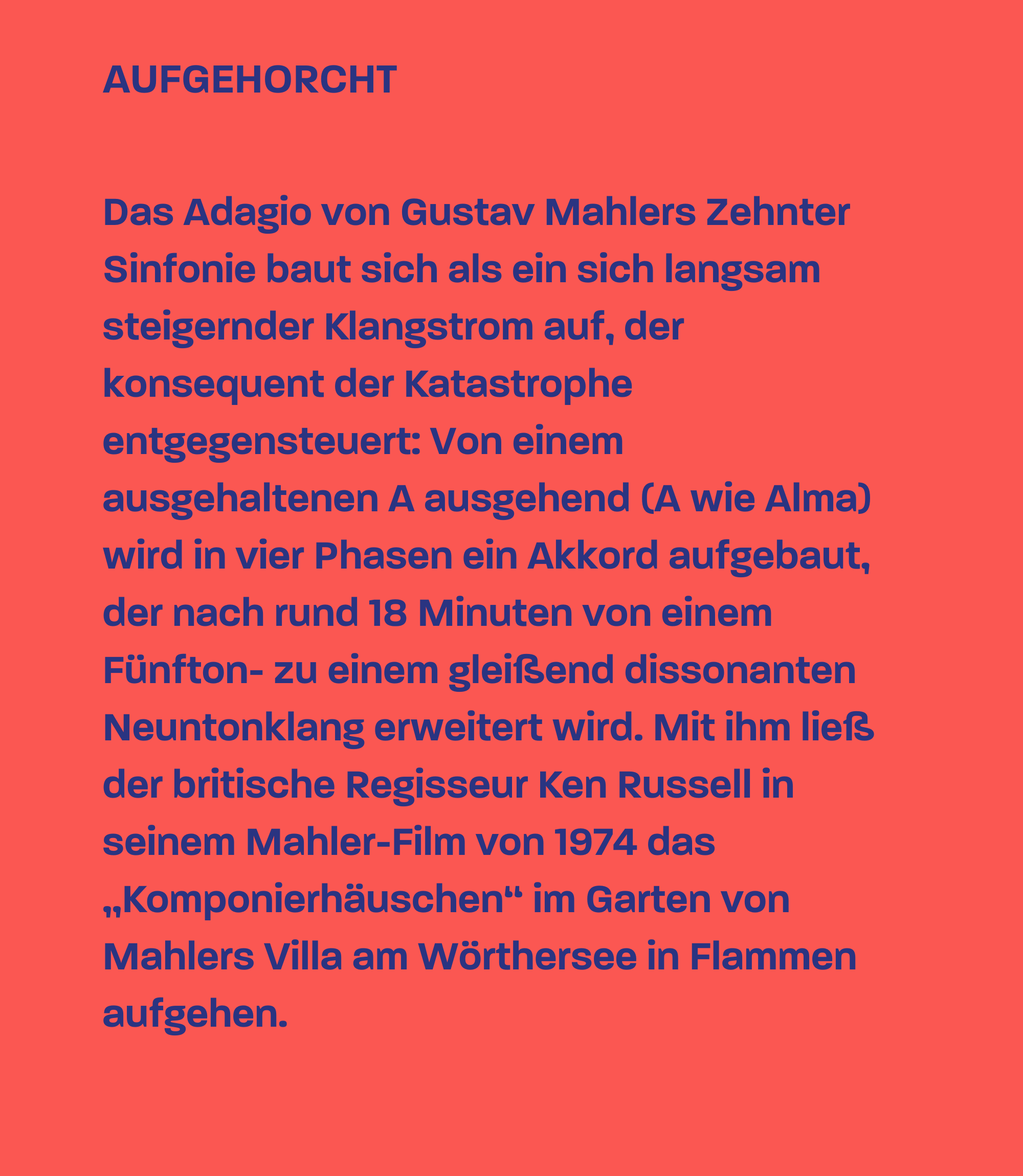 AUFGEHORCHT

Das Adagio von Gustav Mahlers Zehnter Sinfonie baut sich als ein sich langsam steigernder Klangstrom auf, der konsequent der Katastrophe entgegensteuert: Von einem ausgehaltenen A ausgehend (A wie Alma) wird in vier Phasen ein Akkord aufgebaut, der nach rund 18 Minuten von einem Fünfton- zu einem gleißend dissonanten Neuntonklang erweitert wird. Mit ihm ließ der britische Regisseur Ken Russell in seinem Mahler-Film von 1974 das „Komponierhäuschen“ im Garten von Mahlers Villa am Wörthersee in Flammen aufgehen.